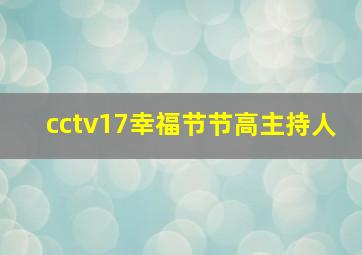 cctv17幸福节节高主持人